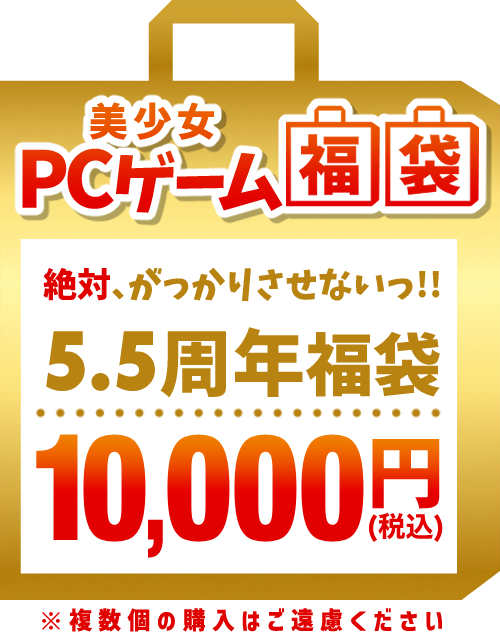 美少女
PCゲーム福袋

絶対、がっかりさせないっ!!
5.5周年福袋
10,000円(税込)

※複数個の購入はご遠慮ください